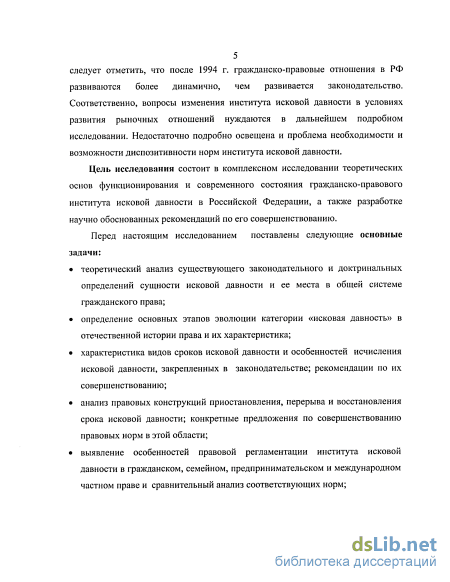 5

следует отметить, что после 1994 г. гражданско-правовые отношения в РФ развиваются более динамично, чем развивается законодательство. Соответственно, вопросы изменения института исковой давности в условиях развития рыночных отношений нуждаются в дальнейшем подробном исследовании. Недостаточно подробно освещена и проблема необходимости и возможности диспозитивности норм института исковой давности.

Цель исследования состоит в комплексном исследовании теоретических основ функционирования и современного состояния гражданско-правового института исковой давности в Российской Федерации, а также разработке научно обоснованных рекомендаций по его совершенствованию.

Перед настоящим исследованием поставлены следующие основные задачи:

• теоретический анализ существующего законодательного и доктринальных определений сущности исковой давности и ее места в общей системе гражданского права;

• определение основных этапов эволюции категории «исковая давность» в отечественной истории права и их характеристика;

• характеристика видов сроков исковой давности и особенностей исчисления исковой давности, закрепленных в законодательстве; рекомендации по их совершенствованию;

• анализ правовых конструкций приостановления, перерыва и восстановления срока исковой давности; конкретные предложения по совершенствованию правовых норм в этой области;

• выявление особенностей правовой регламентации института исковой давности в гражданском, семейном, предпринимательском и международном частном праве и сравнительный анализ соответствующих норм;

dsLib.net
библиотека диссертаций